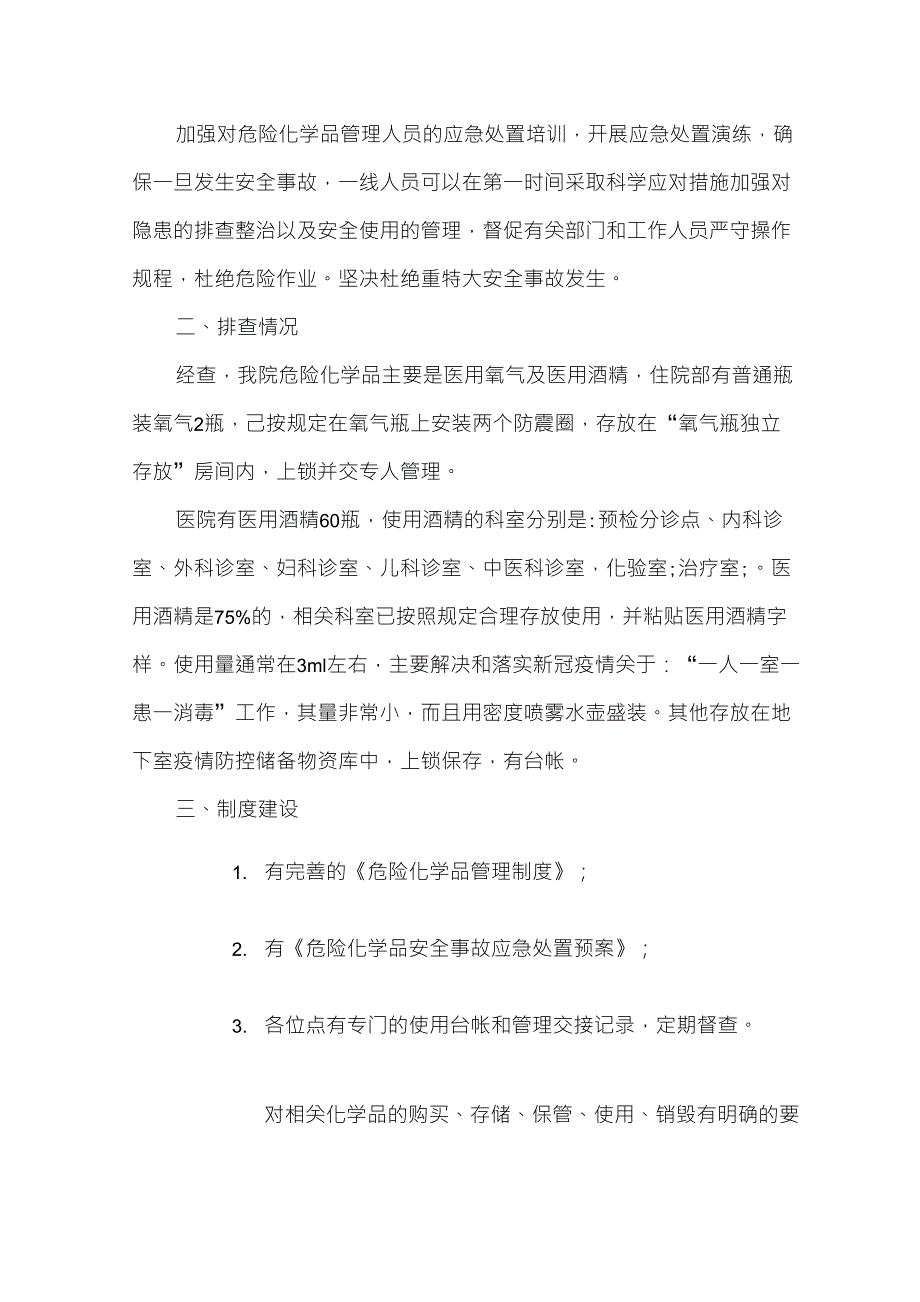 加强对危险化学品管理人员的应急处置培训，开展应急处置演练，确保一旦发生安全事故，一线人员可以在第一时间采取科学应对措施加强对隐患的排查整治以及安全使用的管理，督促有关部门和工作人员严守操作规程，杜绝危险作业。坚决杜绝重特大安全事故发生。

二、排查情况

经查，我院危险化学品主要是医用氧气及医用酒精，住院部有普通瓶装氧气2瓶，已按规定在氧气瓶上安装两个防震圈，存放在“氧气瓶独立存放”房间内，上锁并交专人管理。

医院有医用酒精60瓶，使用酒精的科室分别是:预检分诊点、内科诊室、外科诊室、妇科诊室、儿科诊室、中医科诊室，化验室;治疗室;。医用酒精是75%的，相关科室已按照规定合理存放使用，并粘贴医用酒精字样。使用量通常在3ml左右，主要解决和落实新冠疫情关于：“一人一室一患一消毒”工作，其量非常小，而且用密度喷雾水壶盛装。其他存放在地下室疫情防控储备物资库中，上锁保存，有台帐。

三、制度建设

1. 有完善的《危险化学品管理制度》；

2. 有《危险化学品安全事故应急处置预案》；

3. 各位点有专门的使用台帐和管理交接记录，定期督查。

对相关化学品的购买、存储、保管、使用、销毁有明确的要